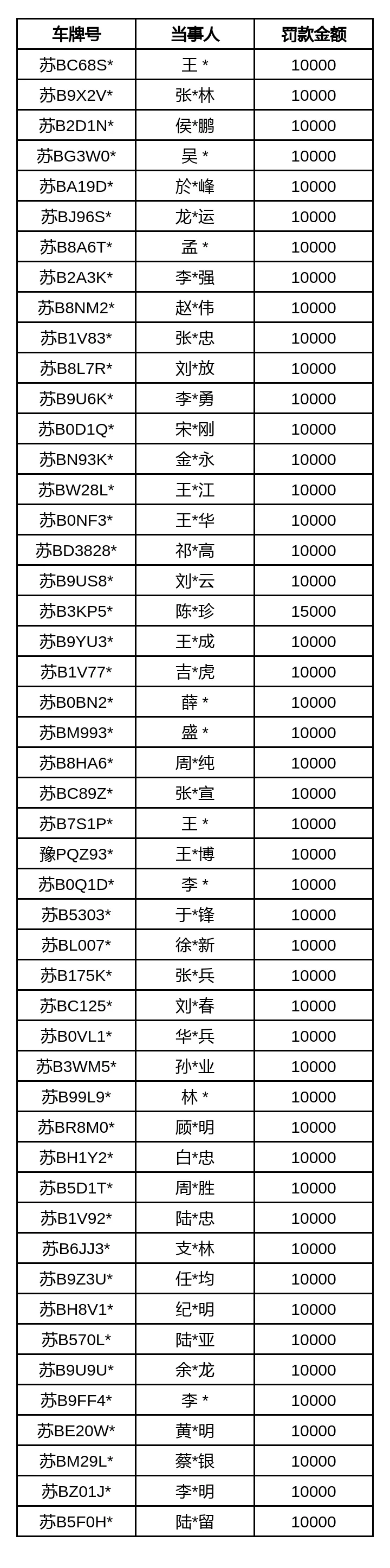 | 车牌号 | 当事人 | 罚款金额 |
|---|---|---|
| 苏BC68S* | 王 * | 10000 |
| 苏B9X2V* | 张*林 | 10000 |
| 苏B2D1N* | 侯*鹏 | 10000 |
| 苏BG3W0* | 吴 * | 10000 |
| 苏BA19D* | 於*峰 | 10000 |
| 苏BJ96S* | 龙*运 | 10000 |
| 苏B8A6T* | 孟 * | 10000 |
| 苏B2A3K* | 李*强 | 10000 |
| 苏B8NM2* | 赵*伟 | 10000 |
| 苏B1V83* | 张*忠 | 10000 |
| 苏B8L7R* | 刘*放 | 10000 |
| 苏B9U6K* | 李*勇 | 10000 |
| 苏B0D1Q* | 宋*刚 | 10000 |
| 苏BN93K* | 金*永 | 10000 |
| 苏BW28L* | 王*江 | 10000 |
| 苏B0NF3* | 王*华 | 10000 |
| 苏BD3828* | 祁*高 | 10000 |
| 苏B9US8* | 刘*云 | 10000 |
| 苏B3KP5* | 陈*珍 | 15000 |
| 苏B9YU3* | 王*成 | 10000 |
| 苏B1V77* | 吉*虎 | 10000 |
| 苏B0BN2* | 薛 * | 10000 |
| 苏BM993* | 盛 * | 10000 |
| 苏B8HA6* | 周*纯 | 10000 |
| 苏BC89Z* | 张*宣 | 10000 |
| 苏B7S1P* | 王 * | 10000 |
| 豫PQZ93* | 王*博 | 10000 |
| 苏B0Q1D* | 李 * | 10000 |
| 苏B5303* | 于*锋 | 10000 |
| 苏BL007* | 徐*新 | 10000 |
| 苏B175K* | 张*兵 | 10000 |
| 苏BC125* | 刘*春 | 10000 |
| 苏B0VL1* | 华*兵 | 10000 |
| 苏B3WM5* | 孙*业 | 10000 |
| 苏B99L9* | 林 * | 10000 |
| 苏BR8M0* | 顾*明 | 10000 |
| 苏BH1Y2* | 白*忠 | 10000 |
| 苏B5D1T* | 周*胜 | 10000 |
| 苏B1V92* | 陆*忠 | 10000 |
| 苏B6JJ3* | 支*林 | 10000 |
| 苏B9Z3U* | 任*均 | 10000 |
| 苏BH8V1* | 纪*明 | 10000 |
| 苏B570L* | 陆*亚 | 10000 |
| 苏B9U9U* | 余*龙 | 10000 |
| 苏B9FF4* | 李 * | 10000 |
| 苏BE20W* | 黄*明 | 10000 |
| 苏BM29L* | 蔡*银 | 10000 |
| 苏BZ01J* | 李*明 | 10000 |
| 苏B5F0H* | 陆*留 | 10000 |